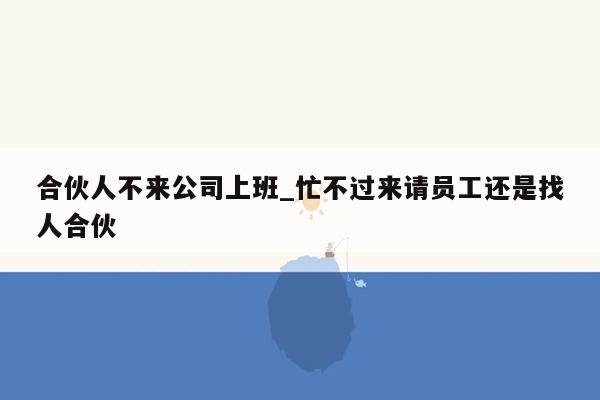 合伙人不来公司上班_忙不过来请员工还是找人合伙